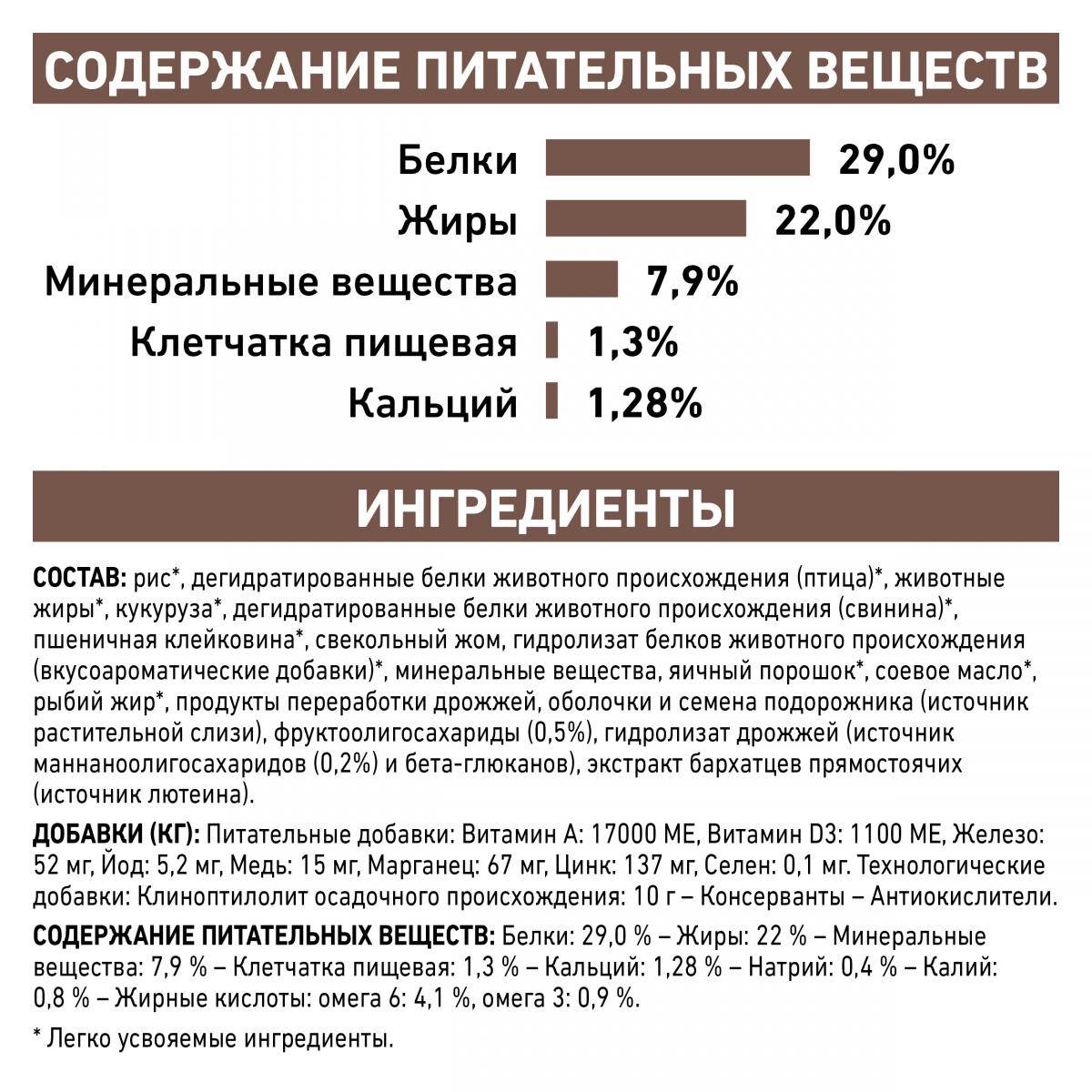 СОДЕРЖАНИЕ ПИТАТЕЛЬНЫХ ВЕЩЕСТВ

Белки 29,0%

Жиры 22,0%

Минеральные вещества 7,9%

Клетчатка пищевая 1,3%

Кальций 1,28%

ИНГРЕДИЕНТЫ

СОСТАВ: рис*, дегидратированные белки животного происхождения (птица)*, животные жиры*, кукуруза*, дегидратированные белки животного происхождения (свинина)*, пшеничная клейковина*, свекольный жом, гидролизат белков животного происхождения (вкусоароматические добавки)*, минеральные вещества, яичный порошок*, соевое масло*, рыбий жир*, продукты переработки дрожжей, оболочки и семена подорожника (источник растительной слизи), фруктоолигосахариды (0,5%), гидролизат дрожжей (источник маннаноолигосахаридов (0,2%) и бета-глюканов), экстракт бархатцев прямостоячих (источник лютеина).

ДОБАВКИ (КГ): Питательные добавки: Витамин А: 17000 МЕ, Витамин D3: 1100 МЕ, Железо: 52 мг, Йод: 5,2 мг, Медь: 15 мг, Марганец: 67 мг, Цинк: 137 мг, Селен: 0,1 мг. Технологические добавки: Клиноптилолит осадочного происхождения: 10 г – Консерванты – Антиокислители.

СОДЕРЖАНИЕ ПИТАТЕЛЬНЫХ ВЕЩЕСТВ: Белки: 29,0 % – Жиры: 22 % – Минеральные вещества: 7,9 % – Клетчатка пищевая: 1,3 % – Кальций: 1,28 % – Натрий: 0,4 % – Калий: 0,8 % – Жирные кислоты: омега 6: 4,1 %, омега 3: 0,9 %.

* Легко усвояемые ингредиенты.